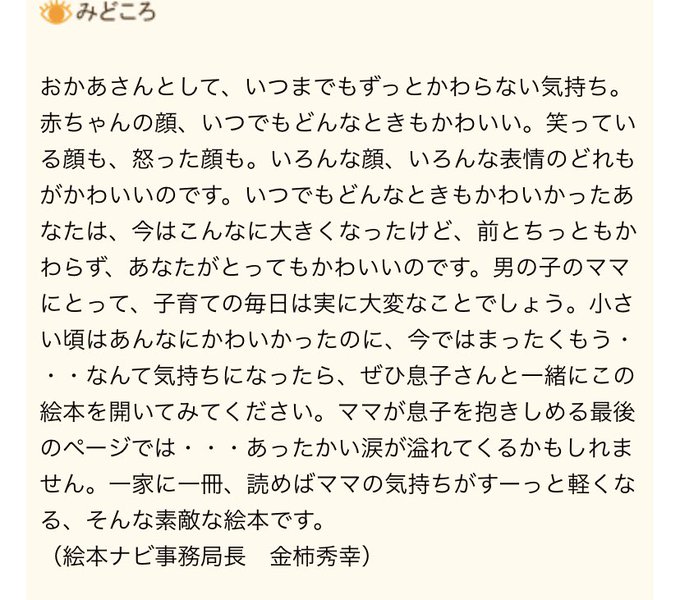 みどころ

おかあさんとして、いつまでもずっとかわらない気持ち。赤ちゃんの顔、いつでもどんなときもかわいい。笑っている顔も、怒った顔も。いろんな顔、いろんな表情のどれもがかわいいのです。いつでもどんなときもかわいかったあなたは、今はこんなに大きくなったけど、前とちっともかわらず、あなたがとってもかわいいのです。男の子のママにとって、子育ての毎日は実に大変なことでしょう。小さい頃はあんなにかわいかったのに、今ではまったくもう・・・なんて気持ちになったら、ぜひ息子さんと一緒にこの絵本を開いてみてください。ママが息子を抱きしめる最後のページでは・・・あったかい涙が溢れてくるかもしれません。一家に一冊、読めばママの気持ちがすーっと軽くなる、そんな素敵な絵本です。
（絵本ナビ事務局長　金柿秀幸）